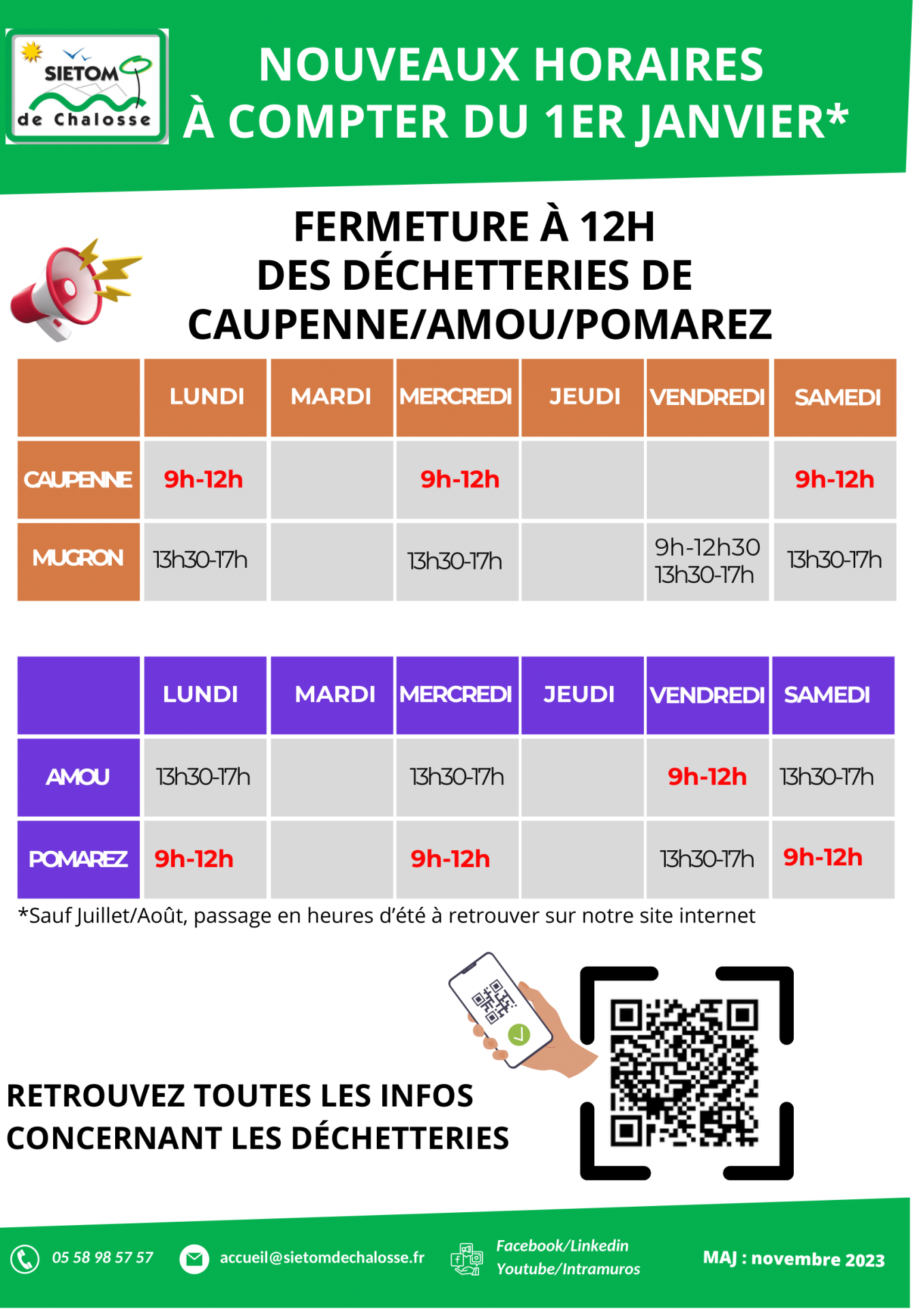 SIETOM de Chalosse

NOUVEAUX HORAIRES À COMPTER DU 1ER JANVIER*

FERMETURE À 12H DES DÉCHETTERIES DE CAUPENNE/AMOU/POMAREZ

| | LUNDI | MARDI | MERCREDI | JEUDI | VENDREDI | SAMEDI |
|---|---|---|---|---|---|---|
| CAUPENNE | 9h-12h | | 9h-12h | | | 9h-12h |
| MUGRON | 13h30-17h | | 13h30-17h | | 9h-12h30 13h30-17h | 13h30-17h |

| | LUNDI | MARDI | MERCREDI | JEUDI | VENDREDI | SAMEDI |
|---|---|---|---|---|---|---|
| AMOU | 13h30-17h | | 13h30-17h | | 9h-12h | 13h30-17h |
| POMAREZ | 9h-12h | | 9h-12h | | 13h30-17h | 9h-12h |

*Sauf Juillet/Août, passage en heures d'été à retrouver sur notre site internet

RETROUVEZ TOUTES LES INFOS CONCERNANT LES DÉCHETTERIES

05 58 98 57 57 accueil@sietomdechalosse.fr Facebook/Linkedin Youtube/Intramuros MAJ : novembre 2023